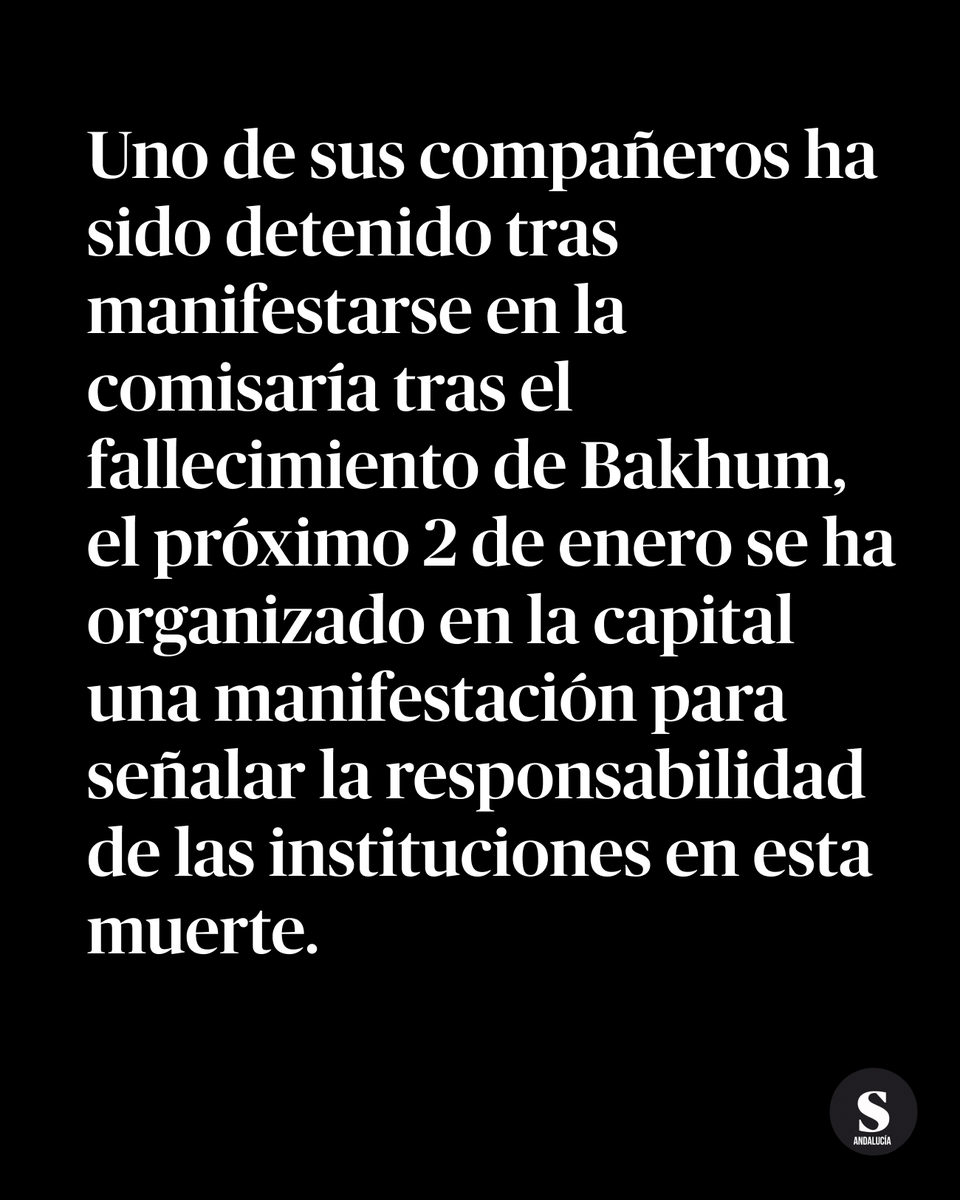 Uno de sus compañeros ha sido detenido tras manifestarse en la comisaría tras el fallecimiento de Bakhum, el próximo 2 de enero se ha organizado en la capital una manifestación para señalar la responsabilidad de las instituciones en esta muerte.

S
ANDALUCÍA